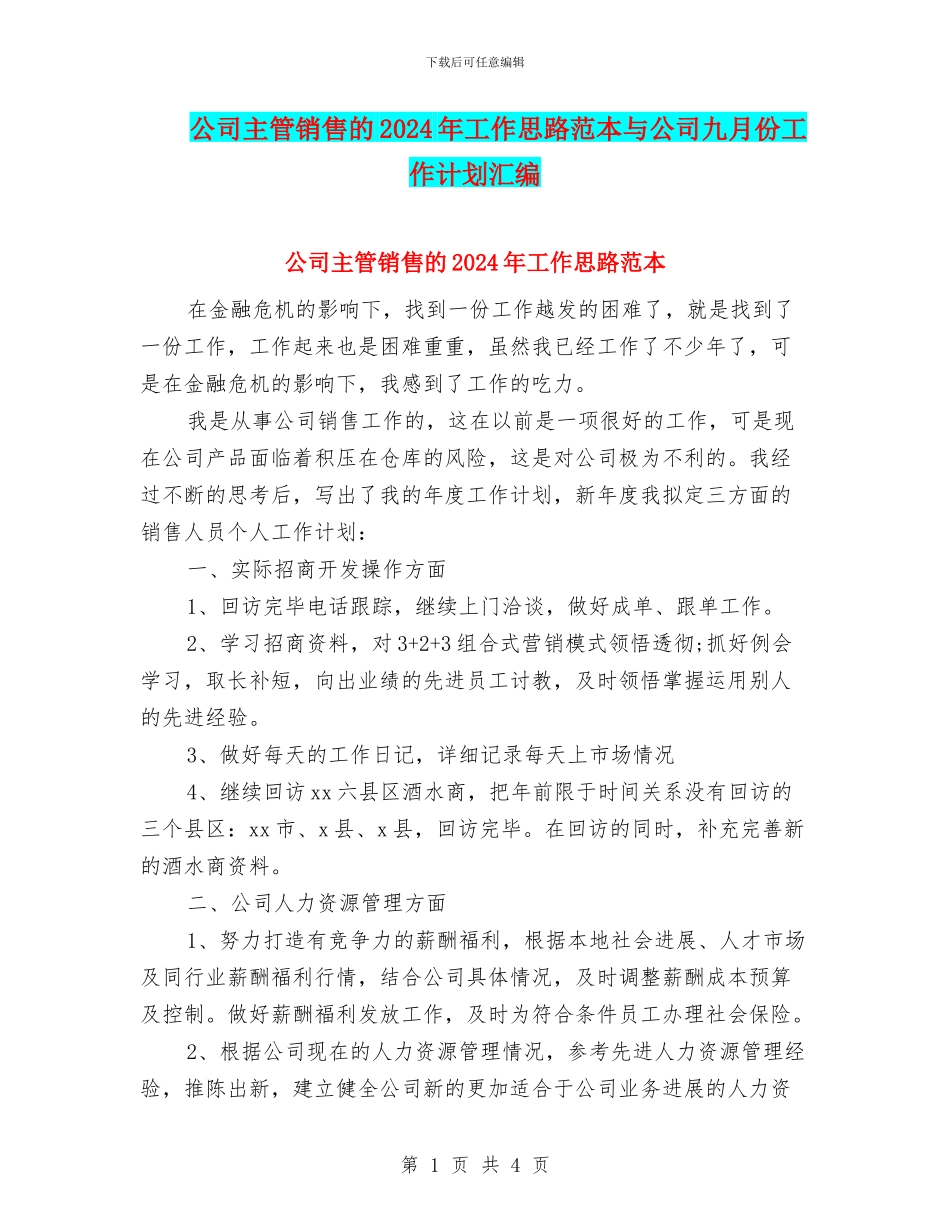 下载后可任意编辑

公司主管销售的2024年工作思路范本与公司九月份工作计划汇编

公司主管销售的2024年工作思路范本

在金融危机的影响下，找到一份工作越发的困难了，就是找到了一份工作，工作起来也是困难重重，虽然我已经工作了不少年了，可是在金融危机的影响下，我感到了工作的吃力。

我是从事公司销售工作的，这在以前是一项很好的工作，可是现在公司产品面临着积压在仓库的风险，这是对公司极为不利的。我经过不断的思考后，写出了我的年度工作计划，新年度我拟定三方面的销售人员个人工作计划：

一、实际招商开发操作方面

1、回访完毕电话跟踪，继续上门洽谈，做好成单、跟单工作。

2、学习招商资料，对3+2+3组合式营销模式领悟透彻;抓好例会学习，取长补短，向出业绩的先进员工讨教，及时领悟掌握运用别人的先进经验。

3、做好每天的工作日记，详细记录每天上市场情况

4、继续回访xx六县区酒水商，把年前限于时间关系没有回访的三个县区：xx市、x县、x县，回访完毕。在回访的同时，补充完善新的酒水商资料。

二、公司人力资源管理方面

1、努力打造有竞争力的薪酬福利，根据本地社会进展、人才市场及同行业薪酬福利行情，结合公司具体情况，及时调整薪酬成本预算及控制。做好薪酬福利发放工作，及时为符合条件员工办理社会保险。

2、根据公司现在的人力资源管理情况，参考先进人力资源管理经验，推陈出新，建立健全公司新的更加适合于公司业务进展的人力资

第 1 页 共 4 页